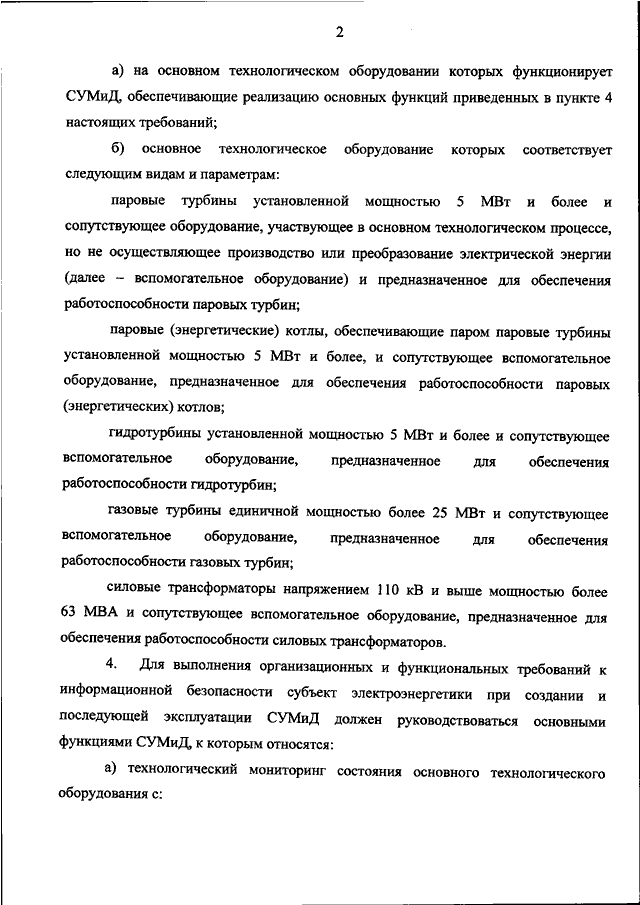 2

а) на основном технологическом оборудовании которых функционирует СУМиД, обеспечивающие реализацию основных функций приведенных в пункте 4 настоящих требований;

б) основное технологическое оборудование которых соответствует следующим видам и параметрам:

паровые турбины установленной мощностью 5 МВт и более и сопутствующее оборудование, участвующее в основном технологическом процессе, но не осуществляющее производство или преобразование электрической энергии (далее – вспомогательное оборудование) и предназначенное для обеспечения работоспособности паровых турбин;

паровые (энергетические) котлы, обеспечивающие паром паровые турбины установленной мощностью 5 МВт и более, и сопутствующее вспомогательное оборудование, предназначенное для обеспечения работоспособности паровых (энергетических) котлов;

гидротурбины установленной мощностью 5 МВт и более и сопутствующее вспомогательное оборудование, предназначенное для обеспечения работоспособности гидротурбин;

газовые турбины единичной мощностью более 25 МВт и сопутствующее вспомогательное оборудование, предназначенное для обеспечения работоспособности газовых турбин;

силовые трансформаторы напряжением 110 кВ и выше мощностью более 63 МВА и сопутствующее вспомогательное оборудование, предназначенное для обеспечения работоспособности силовых трансформаторов.

4. Для выполнения организационных и функциональных требований к информационной безопасности субъект электроэнергетики при создании и последующей эксплуатации СУМиД должен руководствоваться основными функциями СУМиД, к которым относятся:

а) технологический мониторинг состояния основного технологического оборудования с: